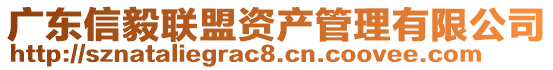 广东信毅联盟资产管理有限公司
http://sznataliegrac8.cn.coovee.com